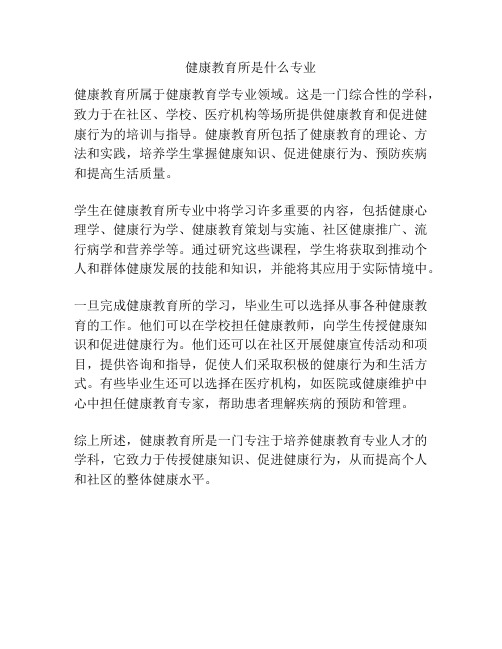 健康教育所是什么专业

健康教育所属于健康教育学专业领域。这是一门综合性的学科，致力于在社区、学校、医疗机构等场所提供健康教育和促进健康行为的培训与指导。健康教育所包括了健康教育的理论、方法和实践，培养学生掌握健康知识、促进健康行为、预防疾病和提高生活质量。

学生在健康教育所专业中将学习许多重要的内容，包括健康心理学、健康行为学、健康教育策划与实施、社区健康推广、流行病学和营养学等。通过研究这些课程，学生将获取到推动个人和群体健康发展的技能和知识，并能将其应用于实际情境中。

一旦完成健康教育所的学习，毕业生可以选择从事各种健康教育的工作。他们可以在学校担任健康教师，向学生传授健康知识和促进健康行为。他们还可以在社区开展健康宣传活动和项目，提供咨询和指导，促使人们采取积极的健康行为和生活方式。有些毕业生还可以选择在医疗机构，如医院或健康维护中心中担任健康教育专家，帮助患者理解疾病的预防和管理。

综上所述，健康教育所是一门专注于培养健康教育专业人才的学科，它致力于传授健康知识、促进健康行为，从而提高个人和社区的整体健康水平。